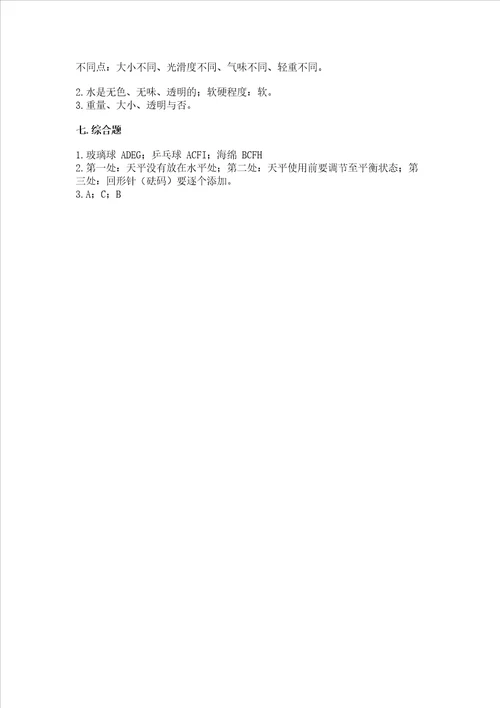 不同点：大小不同、光滑度不同、气味不同、轻重不同。

2.水是无色、无味、透明的；软硬程度：软。
3.重量、大小、透明与否。

七.综合题

1.玻璃球 ADEG；乒乓球 ACFI；海绵 BCFH
2.第一处：天平没有放在水平处；第二处：天平使用前要调节至平衡状态；第三处：回形针（砝码）要逐个添加。
3.A；C；B